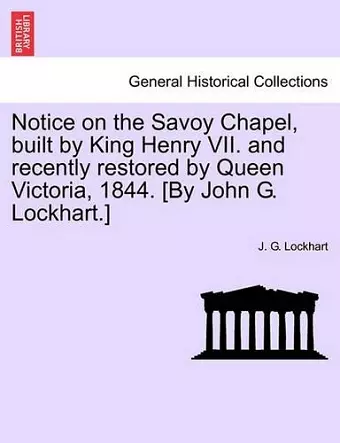 BRITISH LIBRARY

General Historical Collections

Notice on the Savoy Chapel, built by King Henry VII. and recently restored by Queen Victoria, 1844. [By John G. Lockhart.]

J. G. Lockhart